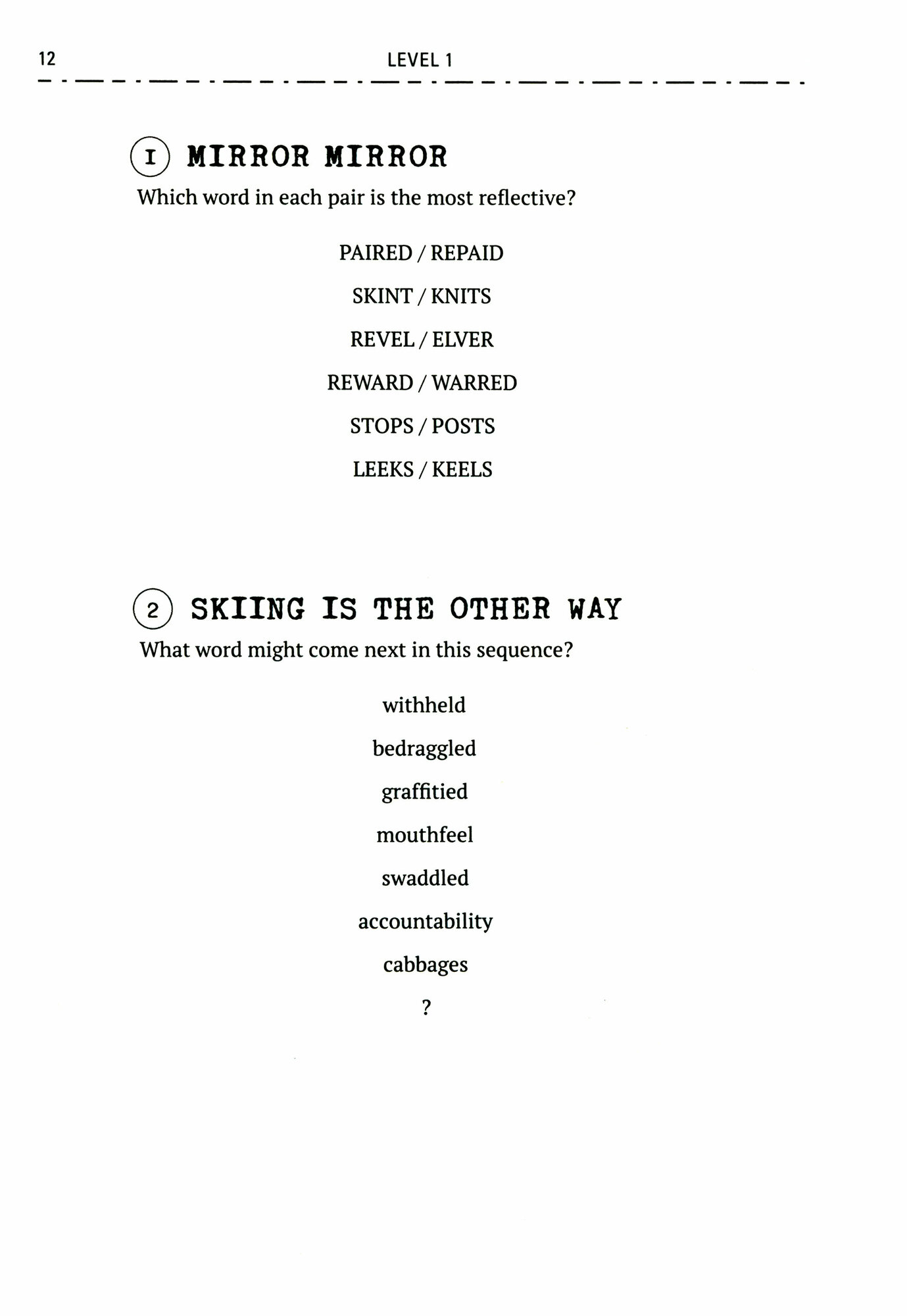 12 LEVEL 1

1 MIRROR MIRROR

Which word in each pair is the most reflective?

PAIRED / REPAID

SKINT / KNITS

REVEL / ELVER

REWARD / WARRED

STOPS / POSTS

LEEKS / KEELS

2 SKIING IS THE OTHER WAY

What word might come next in this sequence?

withheld

bedraggled

graffitied

mouthfeel

swaddled

accountability

cabbages

?